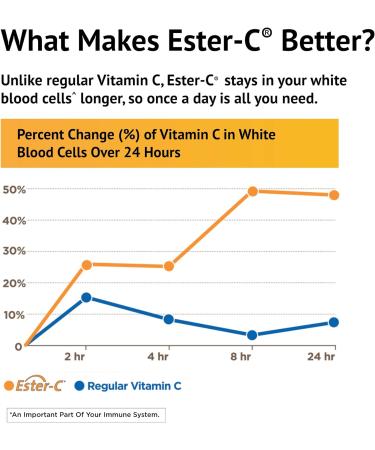 What Makes Ester-C® Better?

Unlike regular Vitamin C, Ester-C® stays in your white blood cells^ longer, so once a day is all you need.

Percent Change (%) of Vitamin C in White Blood Cells Over 24 Hours

50%
40%
30%
20%
10%
0

2 hr
4 hr
8 hr
24 hr

Ester-C® Regular Vitamin C

^An Important Part Of Your Immune System.